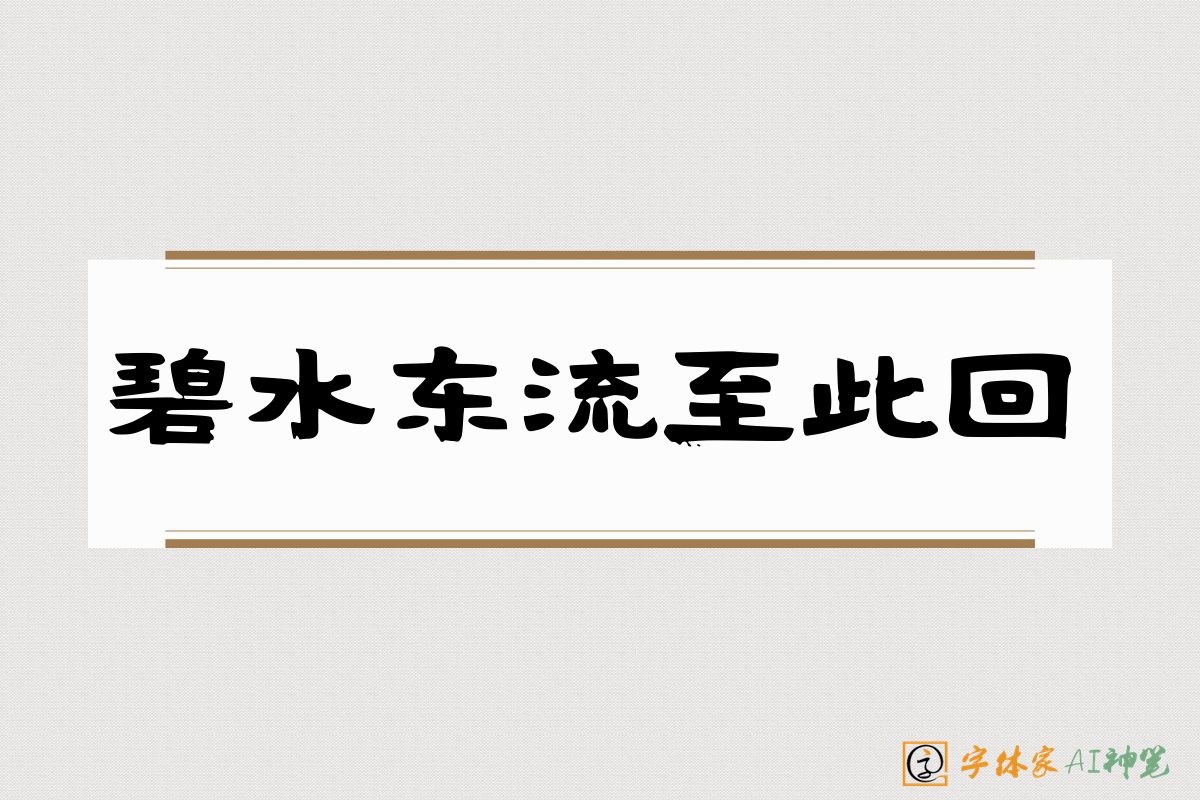 碧水东流至此回

字体家AI神笔